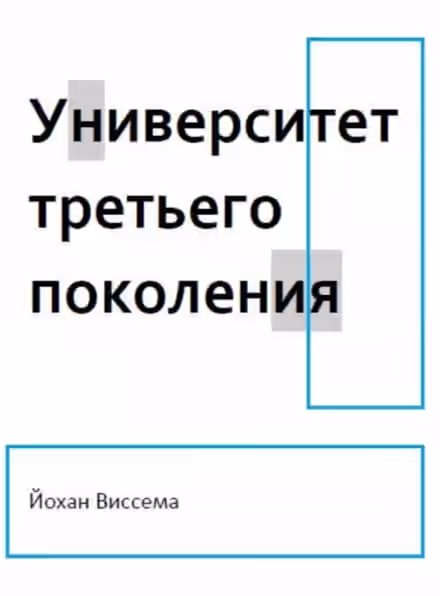 Университет третьего поколения

Йохан Виссема